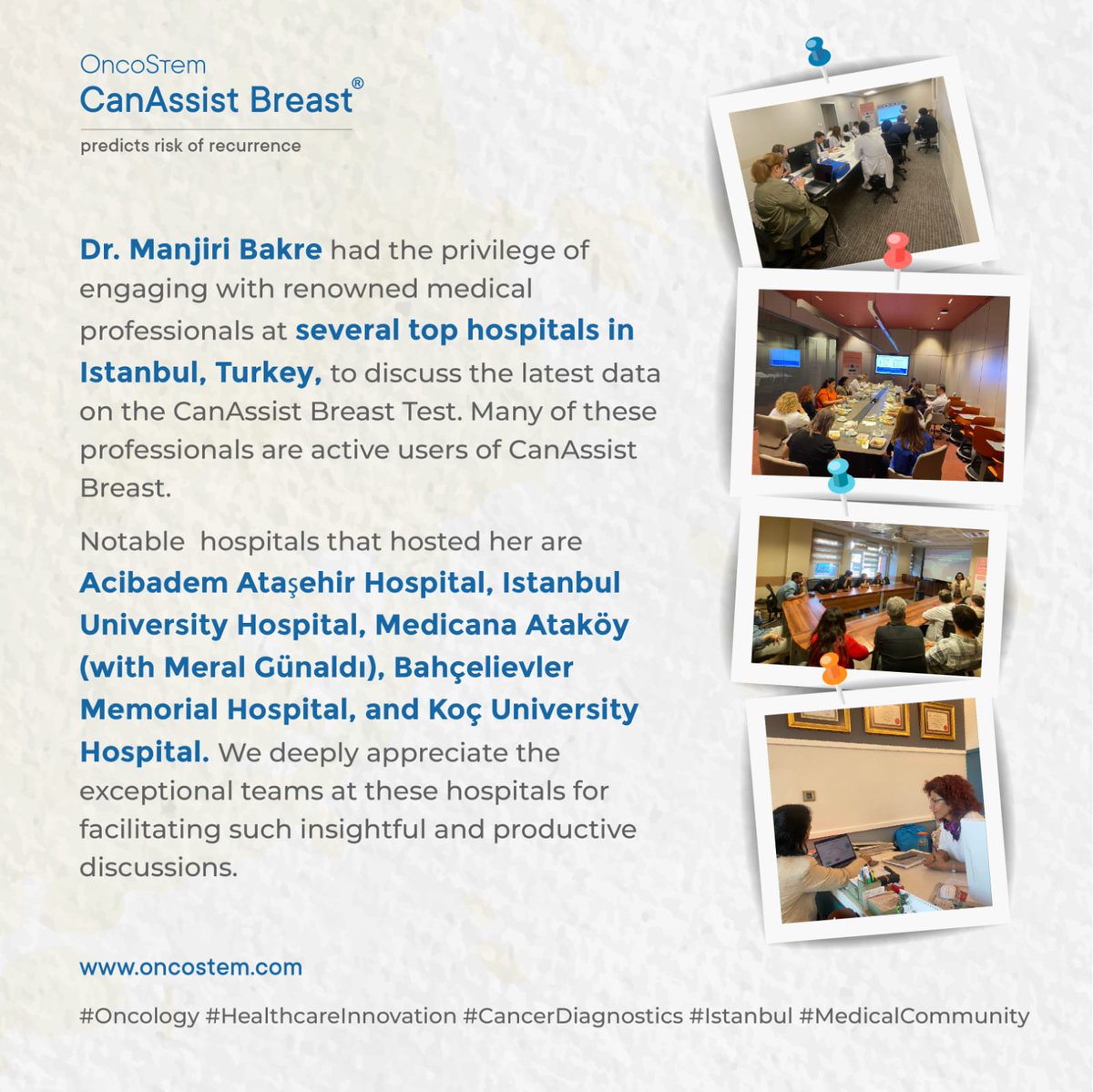 OncoStem
CanAssist Breast®
predicts risk of recurrence

Dr. Manjiri Bakre had the privilege of engaging with renowned medical professionals at several top hospitals in Istanbul, Turkey, to discuss the latest data on the CanAssist Breast Test. Many of these professionals are active users of CanAssist Breast.

Notable hospitals that hosted her are Acibadem Ataşehir Hospital, Istanbul University Hospital, Medicana Ataköy (with Meral Günaldı), Bahçelievler Memorial Hospital, and Koç University Hospital. We deeply appreciate the exceptional teams at these hospitals for facilitating such insightful and productive discussions.

www.oncostem.com

#Oncology #HealthcareInnovation #CancerDiagnostics #Istanbul #MedicalCommunity